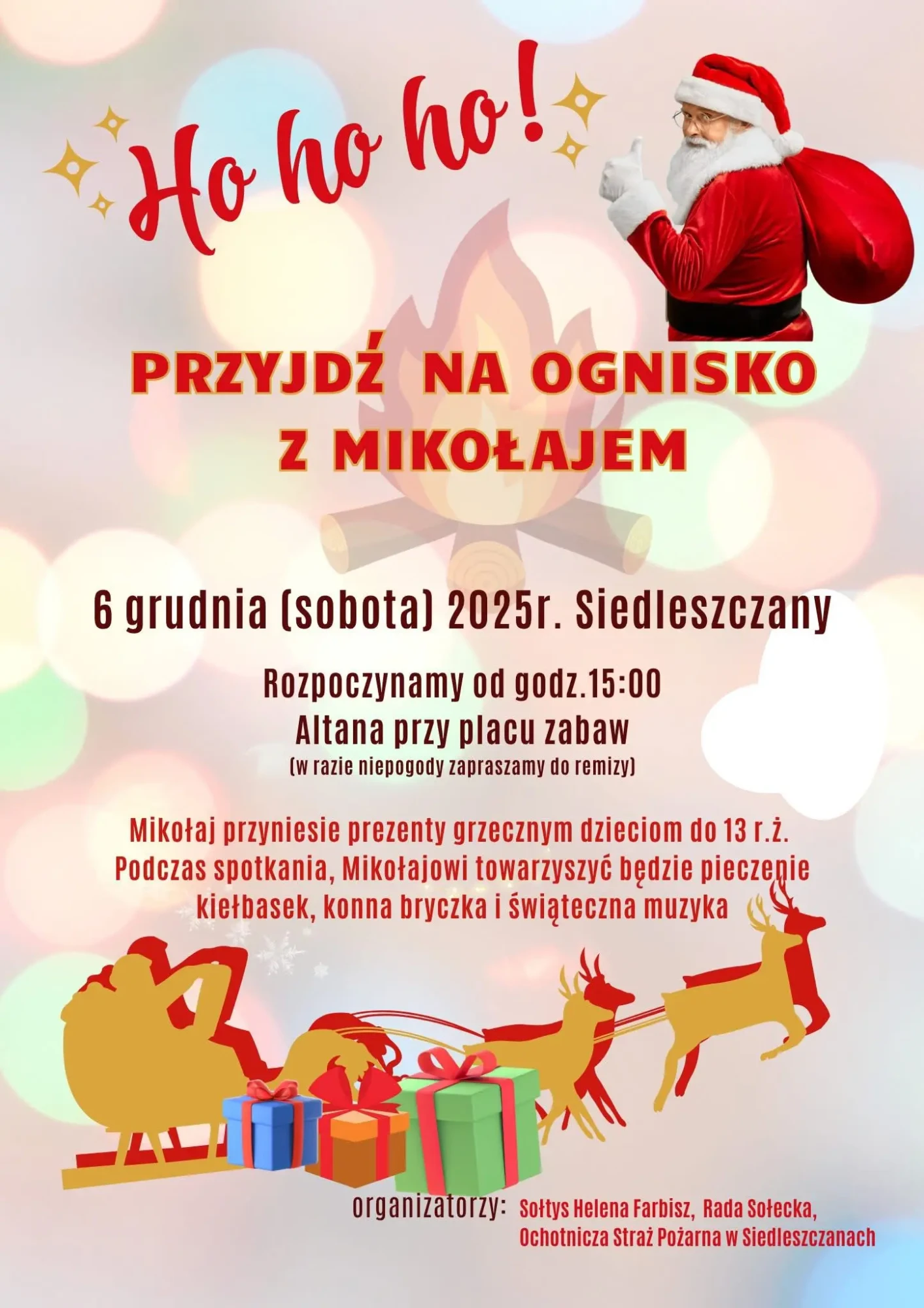 Ho ho ho!

PRZYJDŹ NA OGNISKO
Z MIKOŁAJEM

6 grudnia (sobota) 2025r. Siedleszczany

Rozpoczynamy od godz.15:00
Altana przy placu zabaw
(w razie niepogody zapraszamy do remizy)

Mikołaj przyniesie prezenty grzecznym dzieciom do 13 r.ż. Podczas spotkania, Mikołajowi towarzyszyć będzie pieczenie kiełbasek, konna bryczka i świąteczna muzyka

organizatorzy: Sołtys Helena Farbisz, Rada Sołecka,
Ochotnicza Straż Pożarna w Siedleszczanach